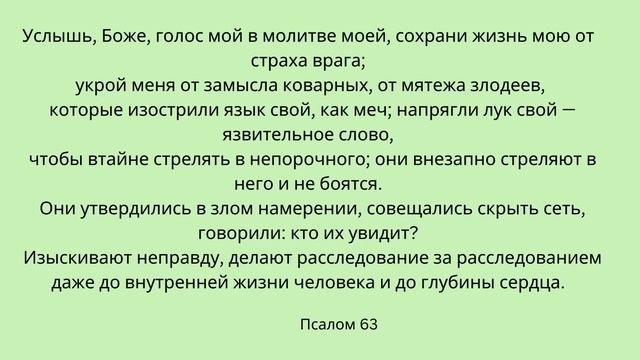 Услышь, Боже, голос мой в молитве моей, сохрани жизнь мою от страха врага;
укрой меня от замысла коварных, от мятежа злодеев,
которые изострили язык свой, как меч; напрягли лук свой — язвительное слово,
чтобы втайне стрелять в непорочного; они внезапно стреляют в него и не боятся.
Они утвердились в злом намерении, совещались скрыть сеть, говорили: кто их увидит?
Изыскивают неправду, делают расследование за расследованием даже до внутренней жизни человека и до глубины сердца.

Псалом 63